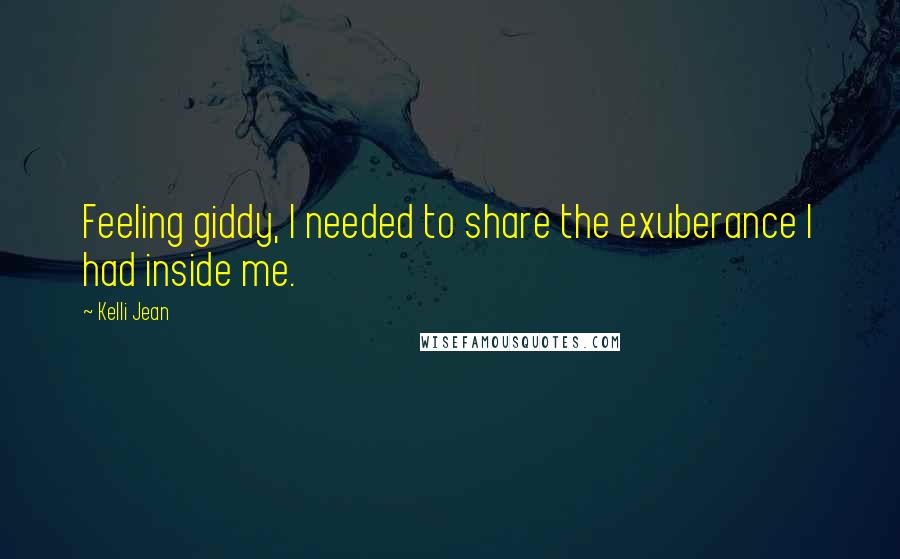 Feeling giddy, I needed to share the exuberance I had inside me.

~ Kelli Jean

WISEFAMOUSQUOTES.COM